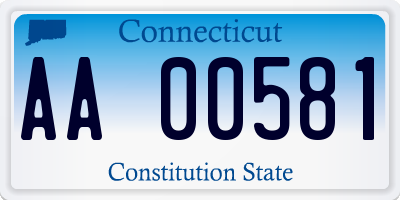 Connecticut

AA 00581

Constitution State